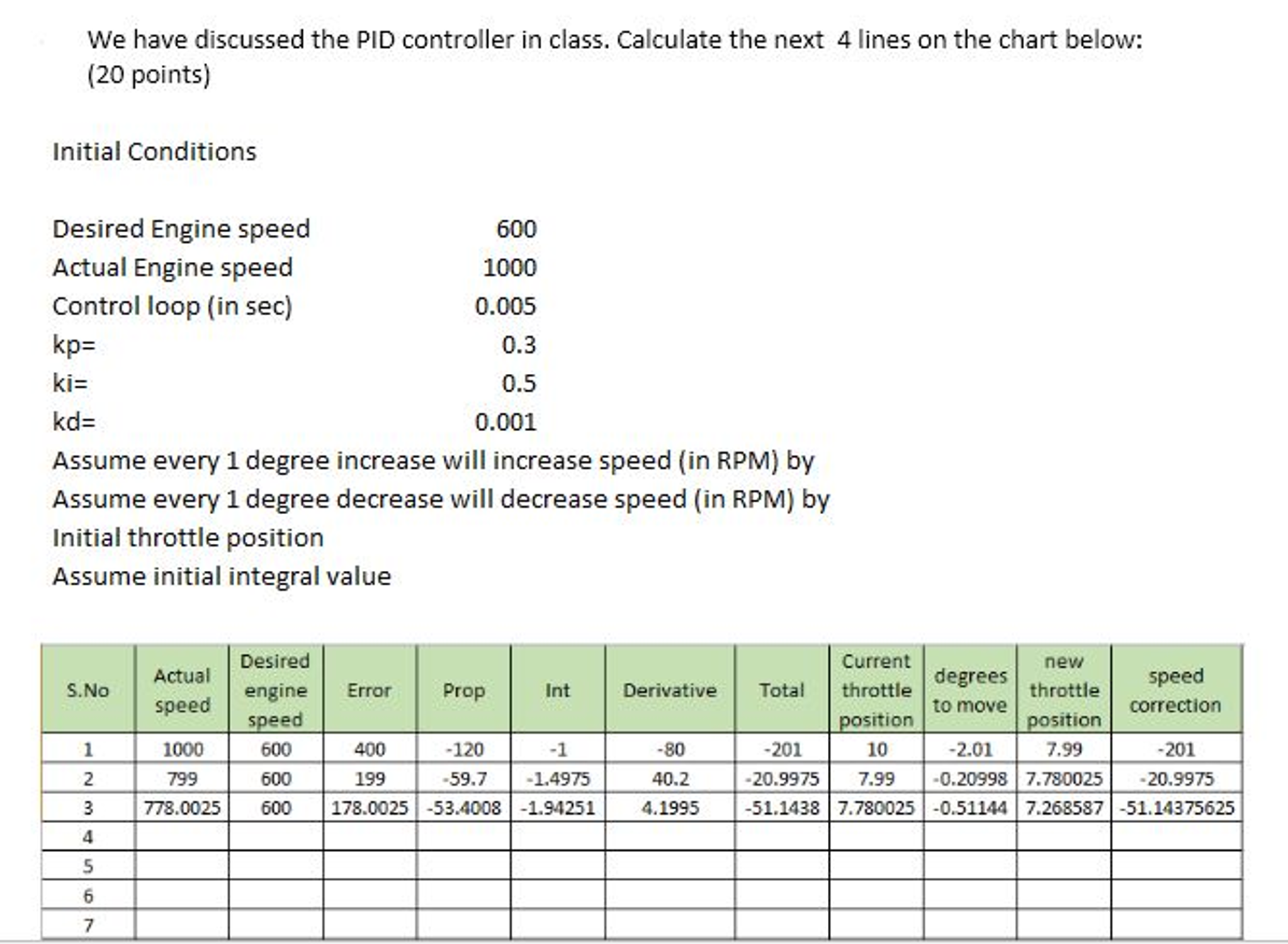 We have discussed the PID controller in class. Calculate the next 4 lines on the chart below: (20 points)

Initial Conditions

Desired Engine speed 600
Actual Engine speed 1000
Control loop (in sec) 0.005
kp= 0.3
ki= 0.5
kd= 0.001
Assume every 1 degree increase will increase speed (in RPM) by
Assume every 1 degree decrease will decrease speed (in RPM) by
Initial throttle position
Assume initial integral value

| S.No | Actual speed | Desired engine speed | Error | Prop | Int | Derivative | Total | Current throttle position | degrees to move | new throttle position | speed correction |
|---|---|---|---|---|---|---|---|---|---|---|---|
| 1 | 1000 | 600 | 400 | -120 | -1 | -80 | -201 | 10 | -2.01 | 7.99 | -201 |
| 2 | 799 | 600 | 199 | -59.7 | -1.4975 | 40.2 | -20.9975 | 7.99 | -0.20998 | 7.780025 | -20.9975 |
| 3 | 778.0025 | 600 | 178.0025 | -53.4008 | -1.94251 | 4.1995 | -51.1438 | 7.780025 | -0.51144 | 7.268587 | -51.14375625 |
| 4 | | | | | | | | | | | |
| 5 | | | | | | | | | | | |
| 6 | | | | | | | | | | | |
| 7 | | | | | | | | | | | |